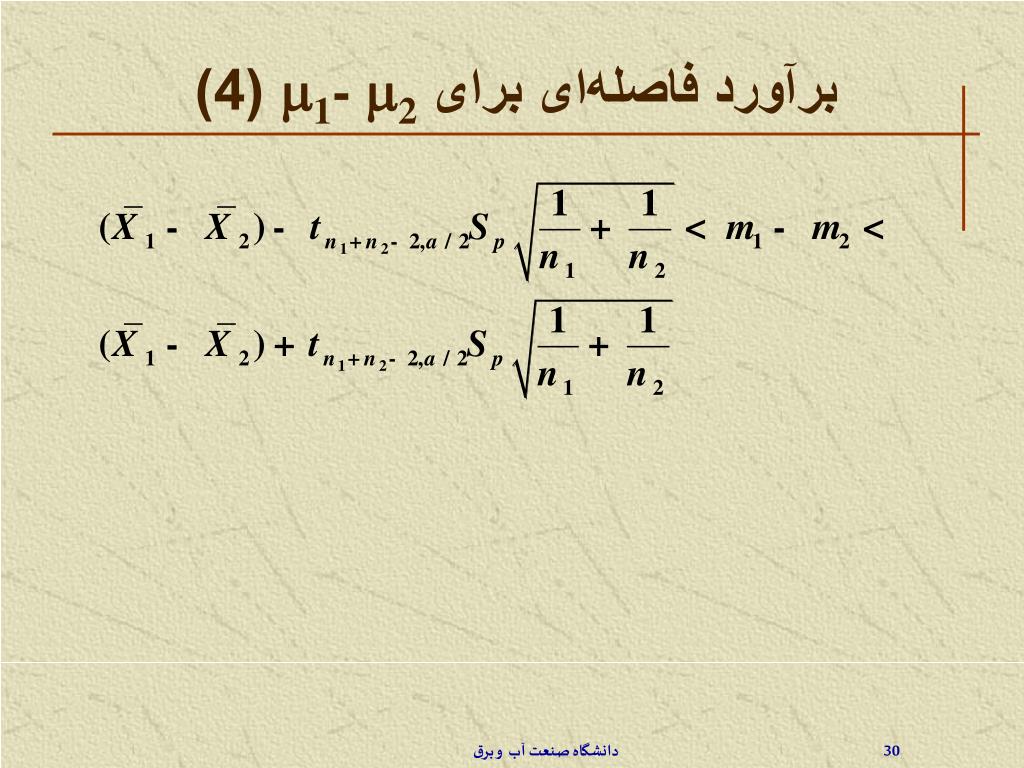 برآورد فاصله‌ای برای $\mu_1 - \mu_2$ (4)

$(\bar{X}_1 - \bar{X}_2) - t_{n_1+n_2-2,a/2} S_p \sqrt{\frac{1}{n_1} + \frac{1}{n_2}} < m_1 - m_2 <$

$(\bar{X}_1 - \bar{X}_2) + t_{n_1+n_2-2,a/2} S_p \sqrt{\frac{1}{n_1} + \frac{1}{n_2}}$

دانشگاه صنعت آب وبرق

30